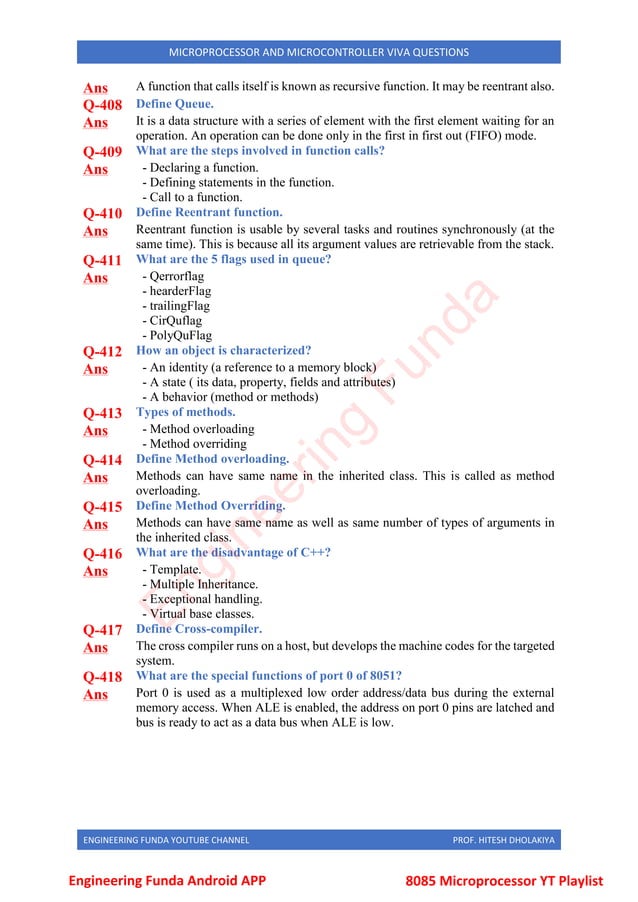 MICROPROCESSOR AND MICROCONTROLLER VIVA QUESTIONS

Ans A function that calls itself is known as recursive function. It may be reentrant also.

Q-408 Define Queue.
Ans It is a data structure with a series of element with the first element waiting for an operation. An operation can be done only in the first in first out (FIFO) mode.

Q-409 What are the steps involved in function calls?
Ans - Declaring a function.
- Defining statements in the function.
- Call to a function.

Q-410 Define Reentrant function.
Ans Reentrant function is usable by several tasks and routines synchronously (at the same time). This is because all its argument values are retrievable from the stack.

Q-411 What are the 5 flags used in queue?
Ans - Qerrorflag
- hearderFlag
- trailingFlag
- CirQuflag
- PolyQuFlag

Q-412 How an object is characterized?
Ans - An identity (a reference to a memory block)
- A state ( its data, property, fields and attributes)
- A behavior (method or methods)

Q-413 Types of methods.
Ans - Method overloading
- Method overriding

Q-414 Define Method overloading.
Ans Methods can have same name in the inherited class. This is called as method overloading.

Q-415 Define Method Overriding.
Ans Methods can have same name as well as same number of types of arguments in the inherited class.

Q-416 What are the disadvantage of C++?
Ans - Template.
- Multiple Inheritance.
- Exceptional handling.
- Virtual base classes.

Q-417 Define Cross-compiler.
Ans The cross compiler runs on a host, but develops the machine codes for the targeted system.

Q-418 What are the special functions of port 0 of 8051?
Ans Port 0 is used as a multiplexed low order address/data bus during the external memory access. When ALE is enabled, the address on port 0 pins are latched and bus is ready to act as a data bus when ALE is low.

Engineering Funda

ENGINEERING FUNDA YOUTUBE CHANNEL PROF. HITESH DHOLAKIYA

Engineering Funda Android APP 8085 Microprocessor YT Playlist